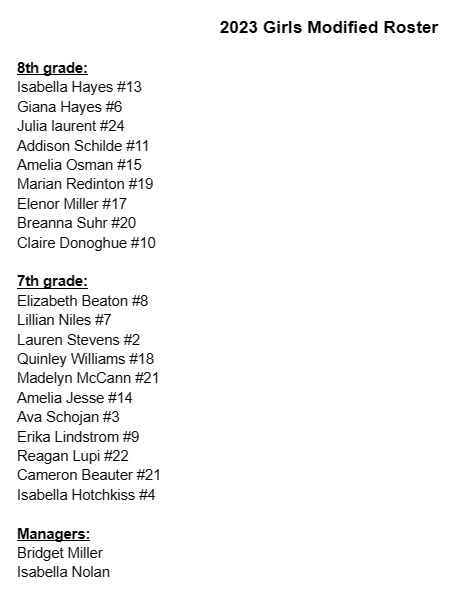 2023 Girls Modified Roster

8th grade:
Isabella Hayes #13
Giana Hayes #6
Julia laurent #24
Addison Schilde #11
Amelia Osman #15
Marian Redinton #19
Elenor Miller #17
Breanna Suhr #20
Claire Donoghue #10

7th grade:
Elizabeth Beaton #8
Lillian Niles #7
Lauren Stevens #2
Quinley Williams #18
Madelyn McCann #21
Amelia Jesse #14
Ava Schojan #3
Erika Lindstrom #9
Reagan Lupi #22
Cameron Beauter #21
Isabella Hotchkiss #4

Managers:
Bridget Miller
Isabella Nolan